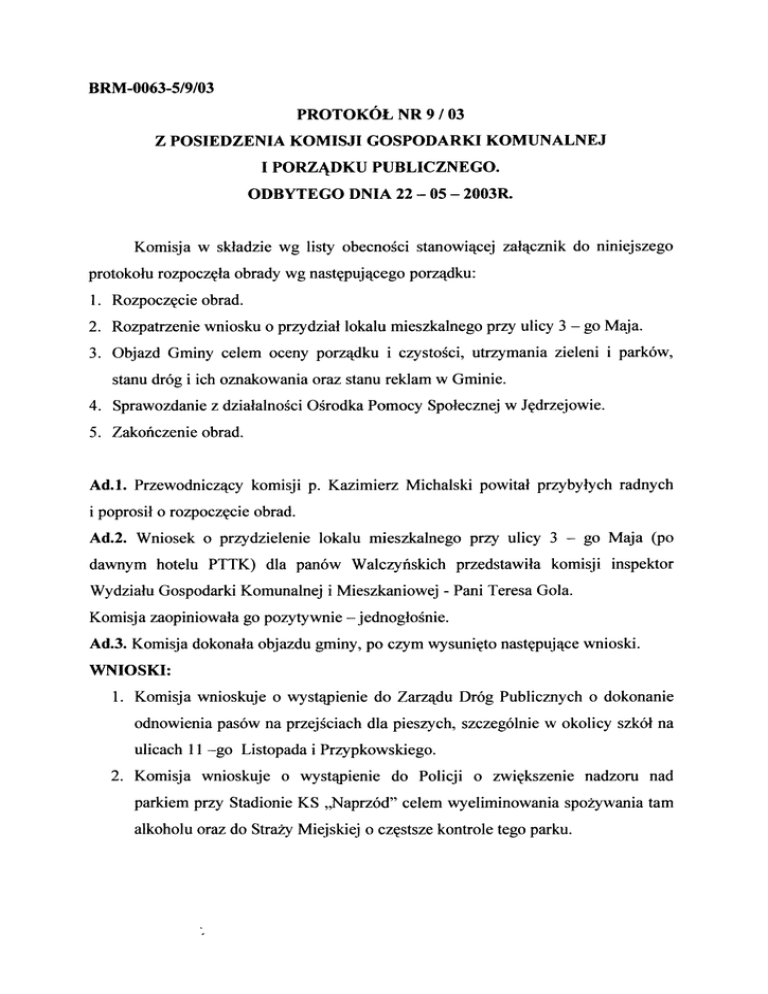 BRM-0063-5/9/03

PROTOKÓŁ NR 9 / 03
Z POSIEDZENIA KOMISJI GOSPODARKI KOMUNALNEJ
I PORZĄDKU PUBLICZNEGO.
ODBYTEGO DNIA 22 – 05 – 2003R.

Komisja w składzie wg listy obecności stanowiącej załącznik do niniejszego protokołu rozpoczęła obrady wg następującego porządku:
1. Rozpoczęcie obrad.
2. Rozpatrzenie wniosku o przydział lokalu mieszkalnego przy ulicy 3 – go Maja.
3. Objazd Gminy celem oceny porządku i czystości, utrzymania zieleni i parków, stanu dróg i ich oznakowania oraz stanu reklam w Gminie.
4. Sprawozdanie z działalności Ośrodka Pomocy Społecznej w Jędrzejowie.
5. Zakończenie obrad.

Ad.1. Przewodniczący komisji p. Kazimierz Michalski powitał przybyłych radnych i poprosił o rozpoczęcie obrad.
Ad.2. Wniosek o przydzielenie lokalu mieszkalnego przy ulicy 3 – go Maja (po dawnym hotelu PTTK) dla panów Walczyńskich przedstawiła komisji inspektor Wydziału Gospodarki Komunalnej i Mieszkaniowej - Pani Teresa Gola.
Komisja zaopiniowała go pozytywnie – jednogłośnie.
Ad.3. Komisja dokonała objazdu gminy, po czym wysunięto następujące wnioski.
WNIOSKI:
1. Komisja wnioskuje o wystąpienie do Zarządu Dróg Publicznych o dokonanie odnowienia pasów na przejściach dla pieszych, szczególnie w okolicy szkół na ulicach 11 –go Listopada i Przypkowskiego.
2. Komisja wnioskuje o wystąpienie do Policji o zwiększenie nadzoru nad parkiem przy Stadionie KS „Naprzód" celem wyeliminowania spożywania tam alkoholu oraz do Straży Miejskiej o częstsze kontrole tego parku.